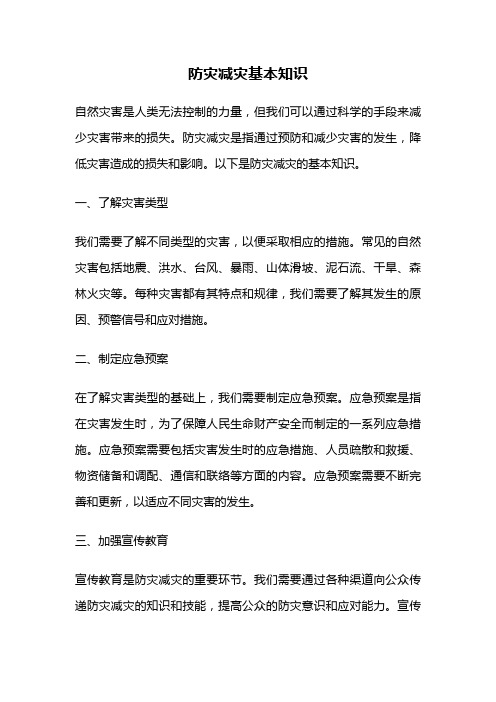 防灾减灾基本知识

自然灾害是人类无法控制的力量，但我们可以通过科学的手段来减少灾害带来的损失。防灾减灾是指通过预防和减少灾害的发生，降低灾害造成的损失和影响。以下是防灾减灾的基本知识。

一、了解灾害类型

我们需要了解不同类型的灾害，以便采取相应的措施。常见的自然灾害包括地震、洪水、台风、暴雨、山体滑坡、泥石流、干旱、森林火灾等。每种灾害都有其特点和规律，我们需要了解其发生的原因、预警信号和应对措施。

二、制定应急预案

在了解灾害类型的基础上，我们需要制定应急预案。应急预案是指在灾害发生时，为了保障人民生命财产安全而制定的一系列应急措施。应急预案需要包括灾害发生时的应急措施、人员疏散和救援、物资储备和调配、通信和联络等方面的内容。应急预案需要不断完善和更新，以适应不同灾害的发生。

三、加强宣传教育

宣传教育是防灾减灾的重要环节。我们需要通过各种渠道向公众传递防灾减灾的知识和技能，提高公众的防灾意识和应对能力。宣传